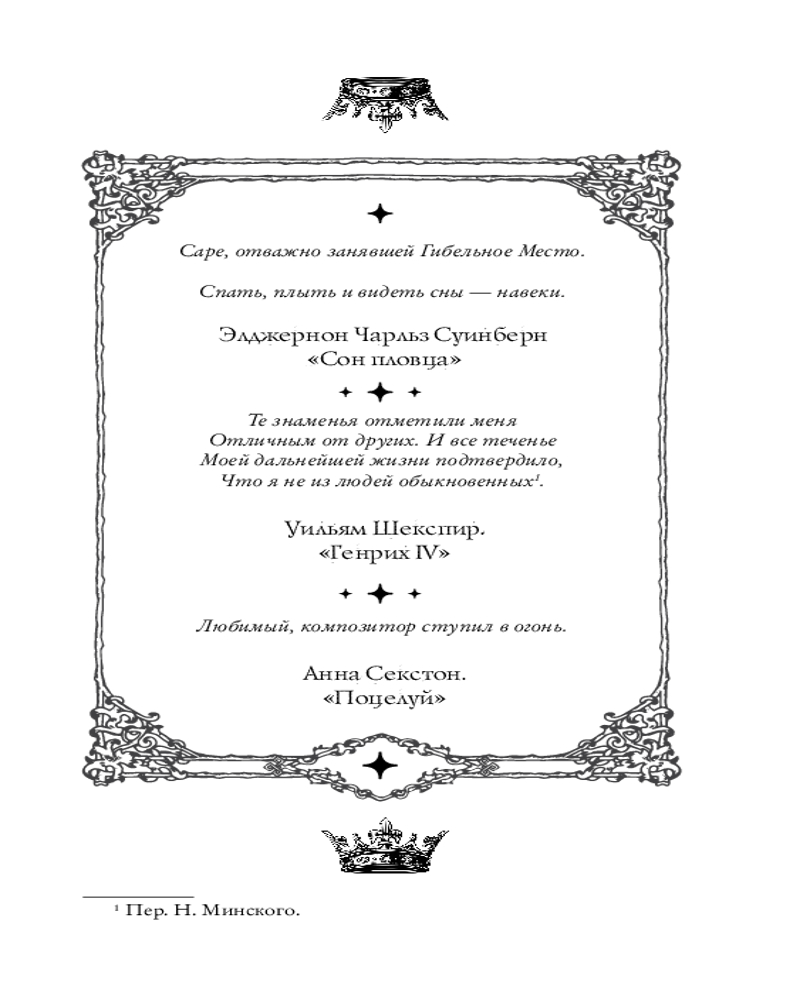 Саре, отважно занявшей Гибельное Место.

Спать, плыть и видеть сны — навеки.

Элджернон Чарльз Суинберн
«Сон пловца»

Те знаменья отметили меня
Отличным от других. И все теченье
Моей дальнейшей жизни подтвердило,
Что я не из людей обыкновенных$^1$.

Уильям Шекспир.
«Генрих IV»

Любимый, композитор ступил в огонь.

Анна Секстон.
«Поцелуй»

$^1$ Пер. Н. Минского.